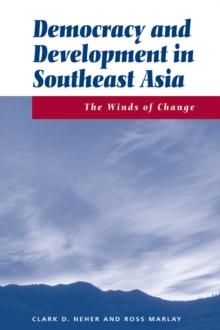 Democracy and Development in Southeast Asia

The Winds of Change

CLARK D. NEHER AND ROSS MARLAY